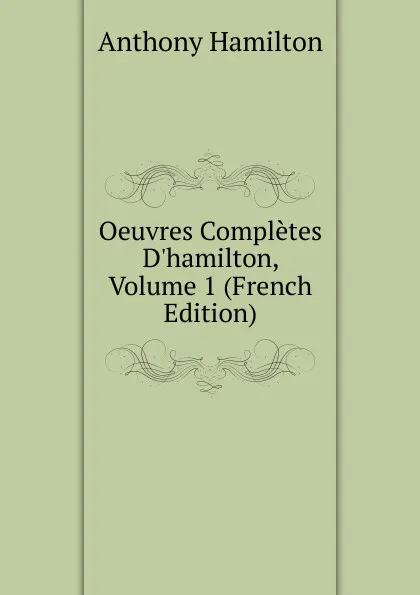 Anthony Hamilton

Oeuvres Complètes D'hamilton, Volume 1 (French Edition)